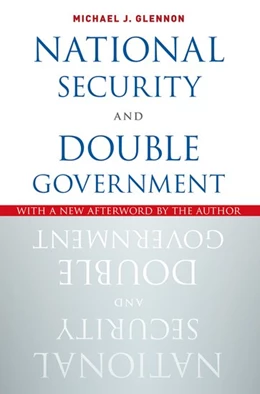 MICHAEL J. GLENNON

NATIONAL SECURITY AND DOUBLE GOVERNMENT

WITH A NEW AFTERWORD BY THE AUTHOR

GOVERNMENT DOUBLE AND SECURITY NATIONAL